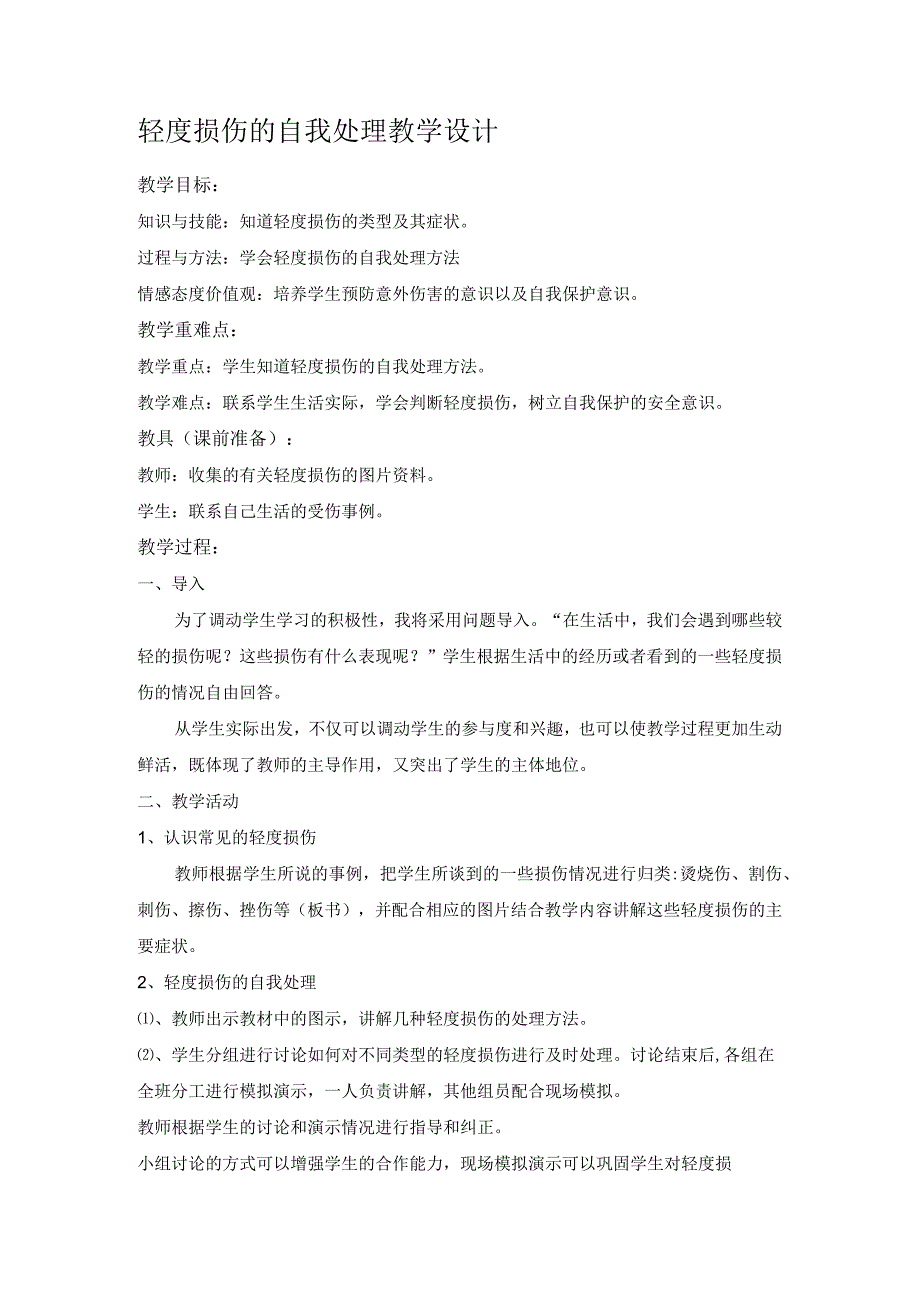 轻度损伤的自我处理教学设计

教学目标：

知识与技能：知道轻度损伤的类型及其症状。

过程与方法：学会轻度损伤的自我处理方法

情感态度价值观：培养学生预防意外伤害的意识以及自我保护意识。

教学重难点：

教学重点：学生知道轻度损伤的自我处理方法。

教学难点：联系学生生活实际，学会判断轻度损伤，树立自我保护的安全意识。

教具（课前准备）：

教师：收集的有关轻度损伤的图片资料。

学生：联系自己生活的受伤事例。

教学过程：

一、导入

为了调动学生学习的积极性，我将采用问题导入。“在生活中，我们会遇到哪些较轻的损伤呢？这些损伤有什么表现呢？”学生根据生活中的经历或者看到的一些轻度损伤的情况自由回答。

从学生实际出发，不仅可以调动学生的参与度和兴趣，也可以使教学过程更加生动鲜活，既体现了教师的主导作用，又突出了学生的主体地位。

二、教学活动

1、认识常见的轻度损伤

教师根据学生所说的事例，把学生所谈到的一些损伤情况进行归类：烫烧伤、割伤、刺伤、擦伤、挫伤等（板书），并配合相应的图片结合教学内容讲解这些轻度损伤的主要症状。

2、轻度损伤的自我处理

⑴、教师出示教材中的图示，讲解几种轻度损伤的处理方法。

⑵、学生分组进行讨论如何对不同类型的轻度损伤进行及时处理。讨论结束后，各组在全班分工进行模拟演示，一人负责讲解，其他组员配合现场模拟。

教师根据学生的讨论和演示情况进行指导和纠正。

小组讨论的方式可以增强学生的合作能力，现场模拟演示可以巩固学生对轻度损